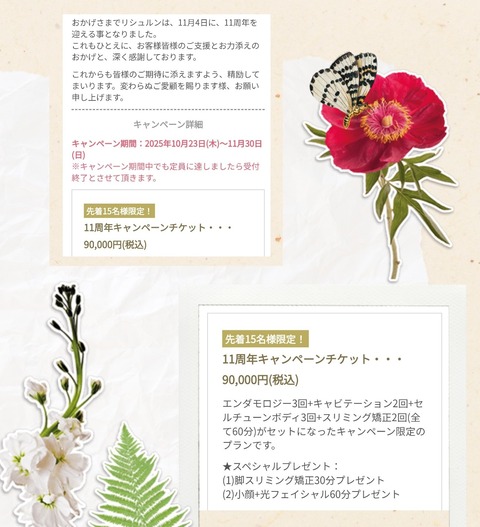 おかげさまでリシュルンは、11月4日に、11周年を迎える事となりました。
これもひとえに、お客様皆様のご支援とお力添えのおかげと、深く感謝しております。

これからも皆様のご期待に添えますよう、精励してまいります。変わらぬご愛顧を賜ります様、お願い申し上げます。

キャンペーン詳細

キャンペーン期間：2025年10月23日(木)～11月30日(日)
※キャンペーン期間中でも定員に達しましたら受付終了とさせて頂きます。

先着15名様限定！
11周年キャンペーンチケット・・・
90,000円(税込)

先着15名様限定！
11周年キャンペーンチケット・・・
90,000円(税込)

エンダモロジー3回+キャビテーション2回+セルチューンボディ3回+スリミング矯正2回(全て60分)がセットになったキャンペーン限定のプランです。

★スペシャルプレゼント：
(1)脚スリミング矯正30分プレゼント
(2)小顔+光フェイシャル60分プレゼント